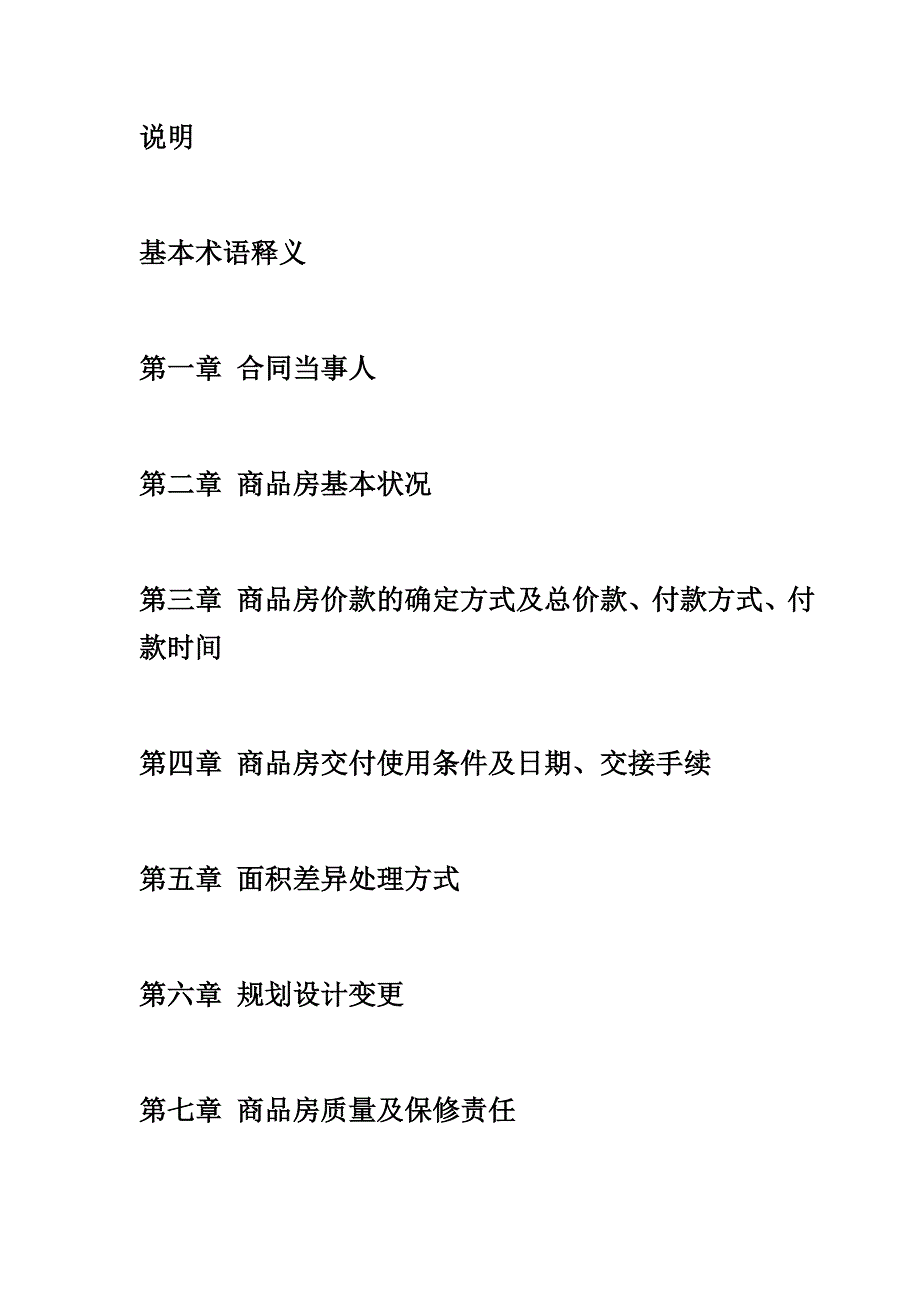 说明

基本术语释义

第一章 合同当事人

第二章 商品房基本状况

第三章 商品房价款的确定方式及总价款、付款方式、付款时间

第四章 商品房交付使用条件及日期、交接手续

第五章 面积差异处理方式

第六章 规划设计变更

第七章 商品房质量及保修责任